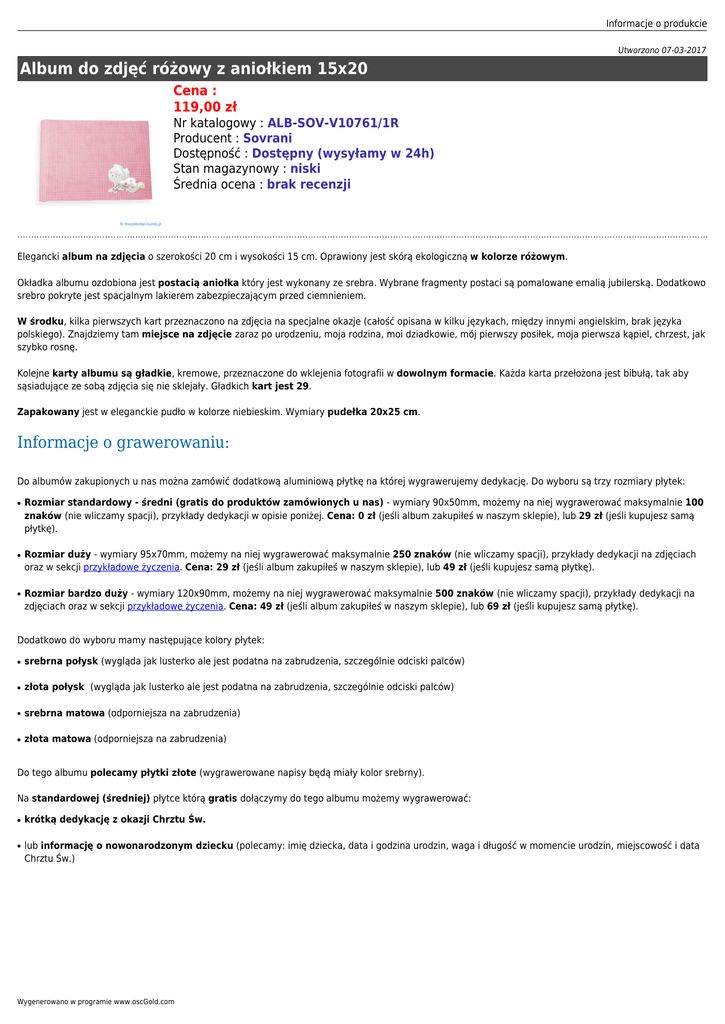 Informacje o produkcie

Utworzono 07-03-2017

Album do zdjęć różowy z aniołkiem 15x20

Cena :
119,00 zł
Nr katalogowy : ALB-SOV-V10761/1R
Producent : Sovrani
Dostępność : Dostępny (wysyłamy w 24h)
Stan magazynowy : niski
Średnia ocena : brak recenzji

Elegancki album na zdjęcia o szerokości 20 cm i wysokości 15 cm. Oprawiony jest skórą ekologiczną w kolorze różowym.

Okładka albumu ozdobiona jest postacią aniołka który jest wykonany ze srebra. Wybrane fragmenty postaci są pomalowane emalią jubilerską. Dodatkowo srebro pokryte jest spacjalnym lakierem zabezpieczającym przed ciemnieniem.

W środku, kilka pierwszych kart przeznaczono na zdjęcia na specjalne okazje (całość opisana w kilku językach, między innymi angielskim, brak języka polskiego). Znajdziemy tam miejsce na zdjęcie zaraz po urodzeniu, moja rodzina, moi dziadkowie, mój pierwszy posiłek, moja pierwsza kąpiel, chrzest, jak szybko rosnę.

Kolejne karty albumu są gładkie, kremowe, przeznaczone do wklejenia fotografii w dowolnym formacie. Każda karta przełożona jest bibułą, tak aby sąsiadujące ze sobą zdjęcia się nie sklejały. Gładkich kart jest 29.

Zapakowany jest w eleganckie pudło w kolorze niebieskim. Wymiary pudełka 20x25 cm.

Informacje o grawerowaniu:

Do albumów zakupionych u nas można zamówić dodatkową aluminiową płytkę na której wygrawerujemy dedykację. Do wyboru są trzy rozmiary płytek:

• Rozmiar standardowy - średni (gratis do produktów zamówionych u nas) - wymiary 90x50mm, możemy na niej wygrawerować maksymalnie 100 znaków (nie wliczamy spacji), przykłady dedykacji w opisie poniżej. Cena: 0 zł (jeśli album zakupiłeś w naszym sklepie), lub 29 zł (jeśli kupujesz samą płytkę).

• Rozmiar duży - wymiary 95x70mm, możemy na niej wygrawerować maksymalnie 250 znaków (nie wliczamy spacji), przykłady dedykacji na zdjęciach oraz w sekcji przykładowe życzenia. Cena: 29 zł (jeśli album zakupiłeś w naszym sklepie), lub 49 zł (jeśli kupujesz samą płytkę).

• Rozmiar bardzo duży - wymiary 120x90mm, możemy na niej wygrawerować maksymalnie 500 znaków (nie wliczamy spacji), przykłady dedykacji na zdjęciach oraz w sekcji przykładowe życzenia. Cena: 49 zł (jeśli album zakupiłeś w naszym sklepie), lub 69 zł (jeśli kupujesz samą płytkę).

Dodatkowo do wyboru mamy następujące kolory płytek:

• srebrna połysk (wygląda jak lusterko ale jest podatna na zabrudzenia, szczególnie odciski palców)

• złota połysk (wygląda jak lusterko ale jest podatna na zabrudzenia, szczególnie odciski palców)

• srebrna matowa (odporniejsza na zabrudzenia)

• złota matowa (odporniejsza na zabrudzenia)

Do tego albumu polecamy płytki złote (wygrawerowane napisy będą miały kolor srebrny).

Na standardowej (średniej) płytce którą gratis dołączymy do tego albumu możemy wygrawerować:

• krótką dedykację z okazji Chrztu Św.

• lub informację o nowonarodzonym dziecku (polecamy: imię dziecka, data i godzina urodzin, waga i długość w momencie urodzin, miejscowość i data Chrztu Św.)

Wygenerowano w programie www.oscGold.com